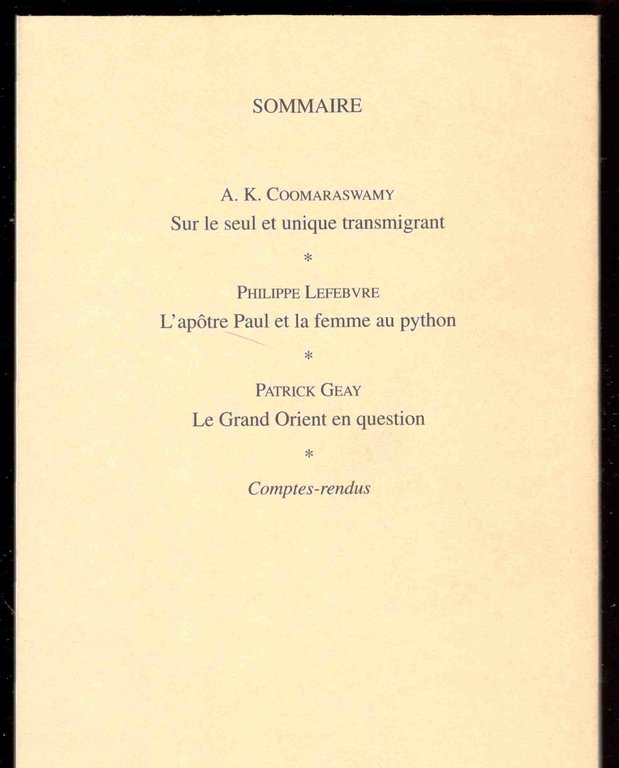 SOMMAIRE

A. K. COOMARASWAMY
Sur le seul et unique transmigrant

*

PHILIPPE LEFEBVRE
L'apôtre Paul et la femme au python

*

PATRICK GEAY
Le Grand Orient en question

*

Comptes-rendus